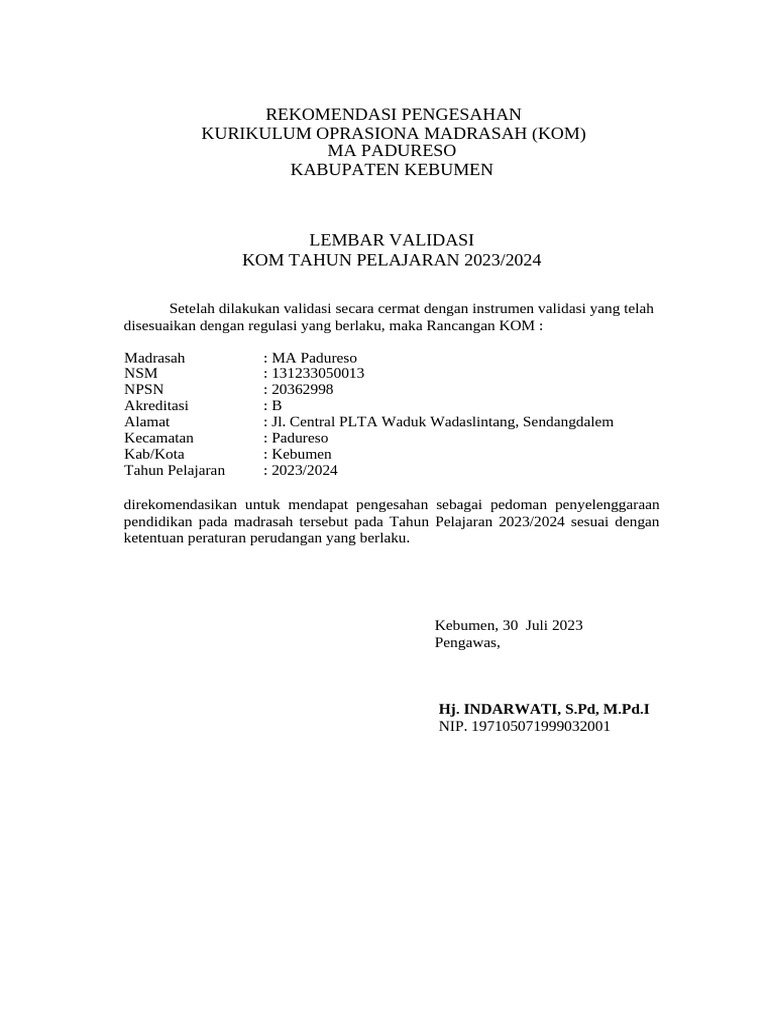 REKOMENDASI PENGESAHAN
KURIKULUM OPRASIONA MADRASAH (KOM)
MA PADURESO
KABUPATEN KEBUMEN

LEMBAR VALIDASI
KOM TAHUN PELAJARAN 2023/2024

Setelah dilakukan validasi secara cermat dengan instrumen validasi yang telah disesuaikan dengan regulasi yang berlaku, maka Rancangan KOM :

Madrasah : MA Padureso
NSM : 131233050013
NPSN : 20362998
Akreditasi : B
Alamat : Jl. Central PLTA Waduk Wadaslintang, Sendangdalem
Kecamatan : Padureso
Kab/Kota : Kebumen
Tahun Pelajaran : 2023/2024

direkomendasikan untuk mendapat pengesahan sebagai pedoman penyelenggaraan pendidikan pada madrasah tersebut pada Tahun Pelajaran 2023/2024 sesuai dengan ketentuan peraturan perudangan yang berlaku.

Kebumen, 30 Juli 2023
Pengawas,

Hj. INDARWATI, S.Pd, M.Pd.I
NIP. 197105071999032001